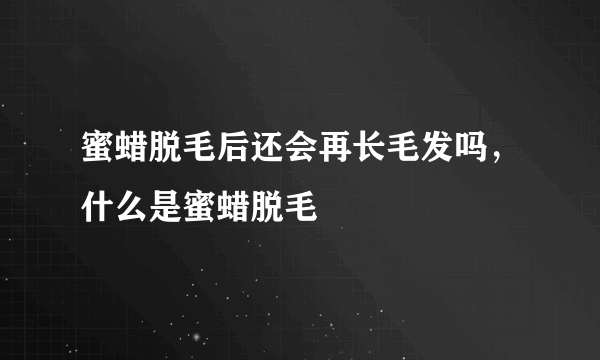 蜜蜡脱毛后还会再长毛发吗，什么是蜜蜡脱毛